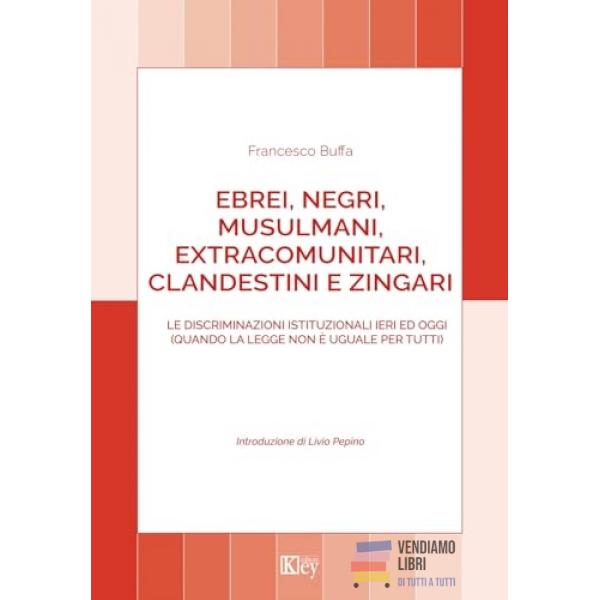 Francesco Buffa

EBREI, NEGRI, MUSULMANI, EXTRACOMUNITARI, CLANDESTINI E ZINGARI

LE DISCRIMINAZIONI ISTITUZIONALI IERI ED OGGI (QUANDO LA LEGGE NON È UGUALE PER TUTTI)

Introduzione di Livio Pepino

Key

VENDIAMO LIBRI
DI TUTTI A TUTTI